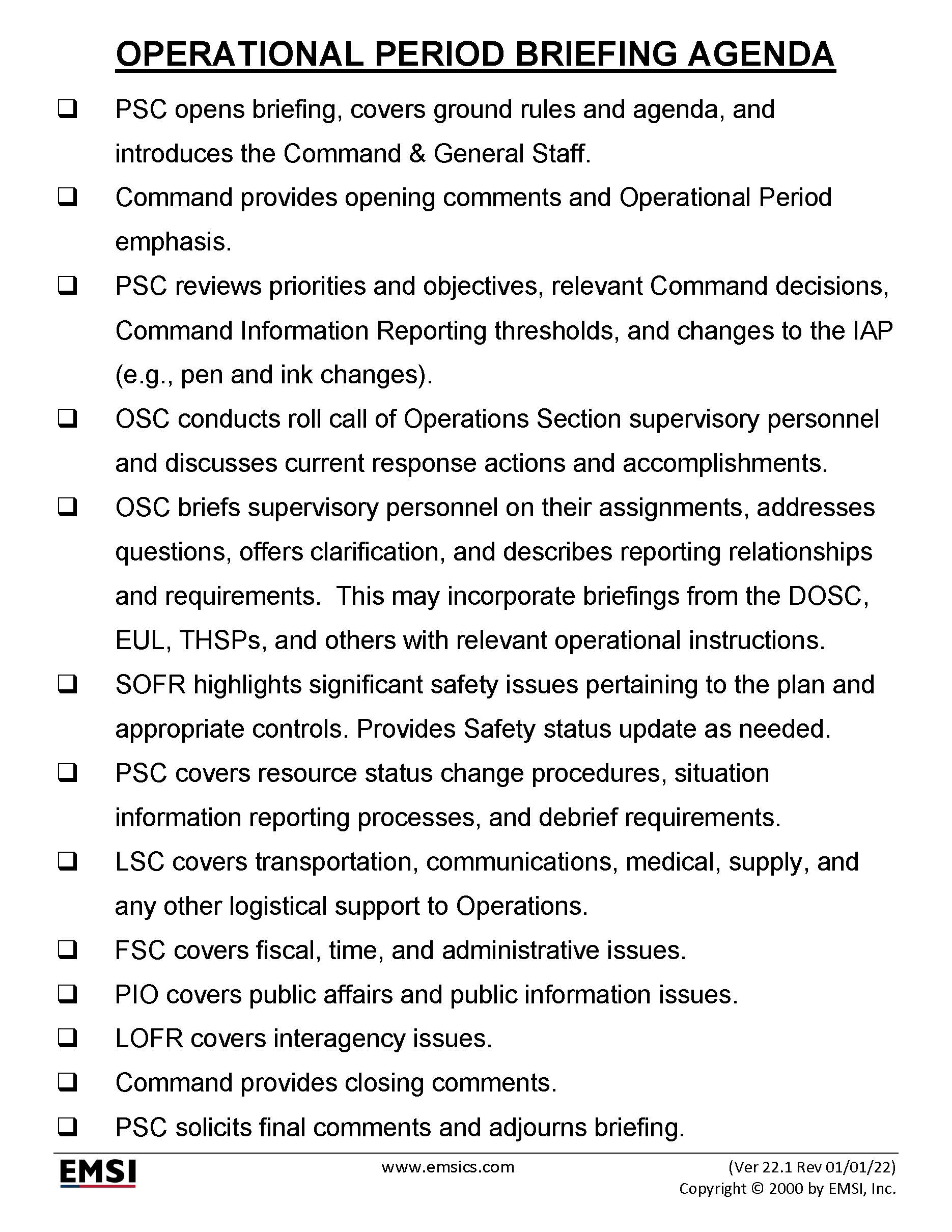 OPERATIONAL PERIOD BRIEFING AGENDA

❑ PSC opens briefing, covers ground rules and agenda, and introduces the Command & General Staff.

❑ Command provides opening comments and Operational Period emphasis.

❑ PSC reviews priorities and objectives, relevant Command decisions, Command Information Reporting thresholds, and changes to the IAP (e.g., pen and ink changes).

❑ OSC conducts roll call of Operations Section supervisory personnel and discusses current response actions and accomplishments.

❑ OSC briefs supervisory personnel on their assignments, addresses questions, offers clarification, and describes reporting relationships and requirements. This may incorporate briefings from the DOSC, EUL, THSPs, and others with relevant operational instructions.

❑ SOFR highlights significant safety issues pertaining to the plan and appropriate controls. Provides Safety status update as needed.

❑ PSC covers resource status change procedures, situation information reporting processes, and debrief requirements.

❑ LSC covers transportation, communications, medical, supply, and any other logistical support to Operations.

❑ FSC covers fiscal, time, and administrative issues.

❑ PIO covers public affairs and public information issues.

❑ LOFR covers interagency issues.

❑ Command provides closing comments.

❑ PSC solicits final comments and adjourns briefing.

EMSI

www.emsics.com

(Ver 22.1 Rev 01/01/22)
Copyright © 2000 by EMSI, Inc.